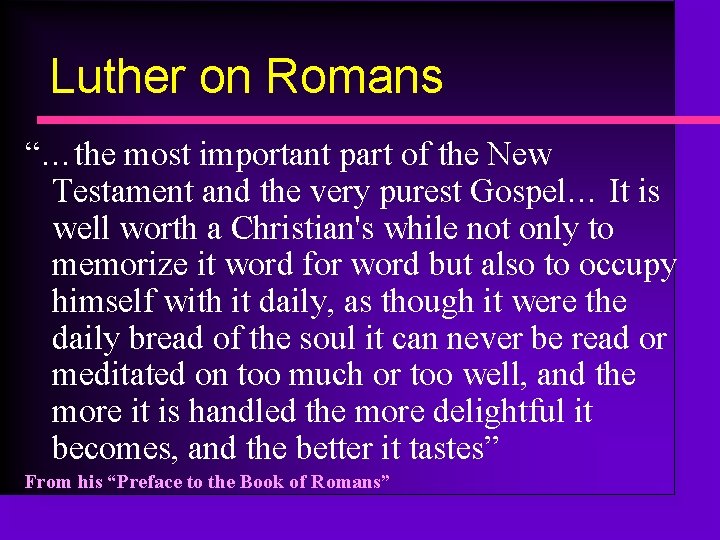 Luther on Romans

“…the most important part of the New Testament and the very purest Gospel… It is well worth a Christian's while not only to memorize it word for word but also to occupy himself with it daily, as though it were the daily bread of the soul it can never be read or meditated on too much or too well, and the more it is handled the more delightful it becomes, and the better it tastes”

From his “Preface to the Book of Romans”